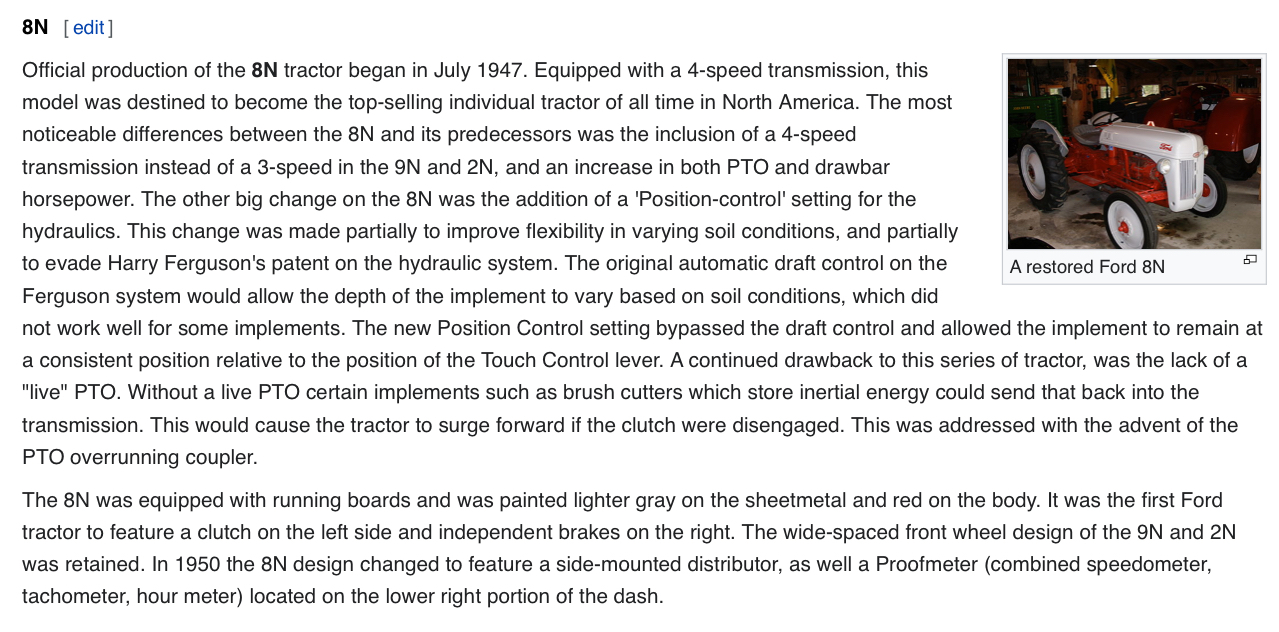 8N [ edit ]

Official production of the 8N tractor began in July 1947. Equipped with a 4-speed transmission, this model was destined to become the top-selling individual tractor of all time in North America. The most noticeable differences between the 8N and its predecessors was the inclusion of a 4-speed transmission instead of a 3-speed in the 9N and 2N, and an increase in both PTO and drawbar horsepower. The other big change on the 8N was the addition of a 'Position-control' setting for the hydraulics. This change was made partially to improve flexibility in varying soil conditions, and partially to evade Harry Ferguson's patent on the hydraulic system. The original automatic draft control on the Ferguson system would allow the depth of the implement to vary based on soil conditions, which did not work well for some implements. The new Position Control setting bypassed the draft control and allowed the implement to remain at a consistent position relative to the position of the Touch Control lever. A continued drawback to this series of tractor, was the lack of a "live" PTO. Without a live PTO certain implements such as brush cutters which store inertial energy could send that back into the transmission. This would cause the tractor to surge forward if the clutch were disengaged. This was addressed with the advent of the PTO overrunning coupler.

A restored Ford 8N

The 8N was equipped with running boards and was painted lighter gray on the sheetmetal and red on the body. It was the first Ford tractor to feature a clutch on the left side and independent brakes on the right. The wide-spaced front wheel design of the 9N and 2N was retained. In 1950 the 8N design changed to feature a side-mounted distributor, as well a Proofmeter (combined speedometer, tachometer, hour meter) located on the lower right portion of the dash.